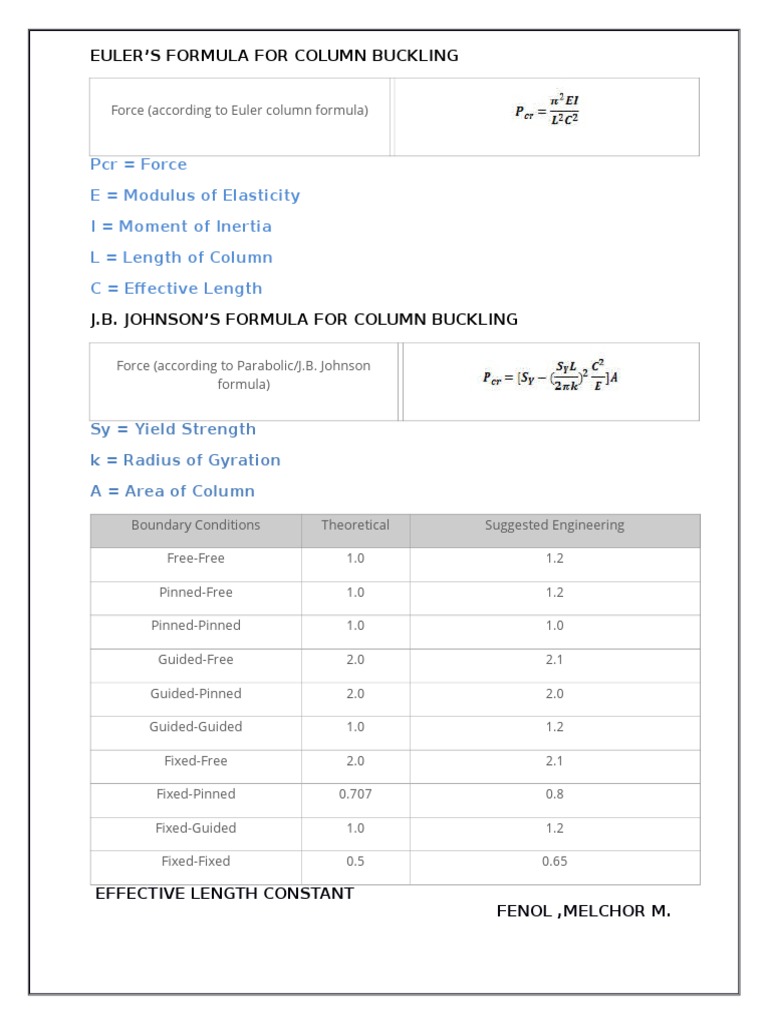 EULER'S FORMULA FOR COLUMN BUCKLING

| Force (according to Euler column formula) | $P_{cr} = \frac{\pi^2 EI}{L^2 C^2}$ |
|---|---|

Pcr = Force

E = Modulus of Elasticity

I = Moment of Inertia

L = Length of Column

C = Effective Length

J.B. JOHNSON'S FORMULA FOR COLUMN BUCKLING

| Force (according to Parabolic/J.B. Johnson formula) | $P_{cr} = [S_Y - (\frac{S_Y L}{2\pi k})^2 \frac{C^2}{E}]A$ |
|---|---|

Sy = Yield Strength

k = Radius of Gyration

A = Area of Column

| Boundary Conditions | Theoretical | Suggested Engineering |
|---|---|---|
| Free-Free | 1.0 | 1.2 |
| Pinned-Free | 1.0 | 1.2 |
| Pinned-Pinned | 1.0 | 1.0 |
| Guided-Free | 2.0 | 2.1 |
| Guided-Pinned | 2.0 | 2.0 |
| Guided-Guided | 1.0 | 1.2 |
| Fixed-Free | 2.0 | 2.1 |
| Fixed-Pinned | 0.707 | 0.8 |
| Fixed-Guided | 1.0 | 1.2 |
| Fixed-Fixed | 0.5 | 0.65 |

EFFECTIVE LENGTH CONSTANT

FENOL ,MELCHOR M.